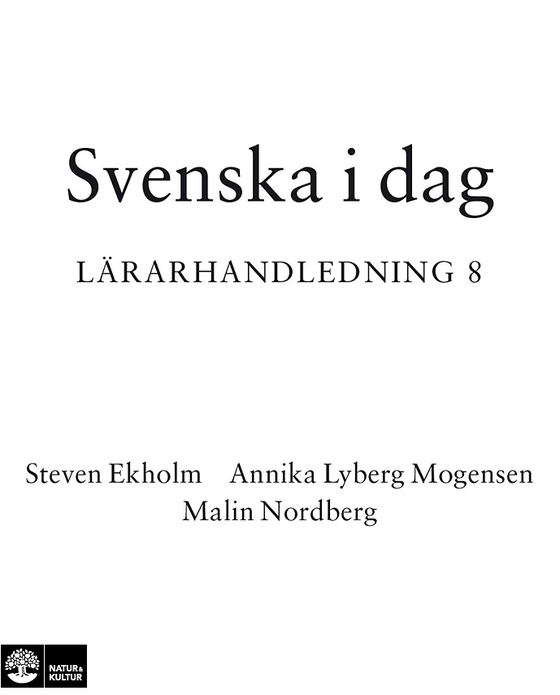 Svenska i dag

LÄRARHANDLEDNING 8

Steven Ekholm Annika Lyberg Mogensen
Malin Nordberg

NATUR & KULTUR